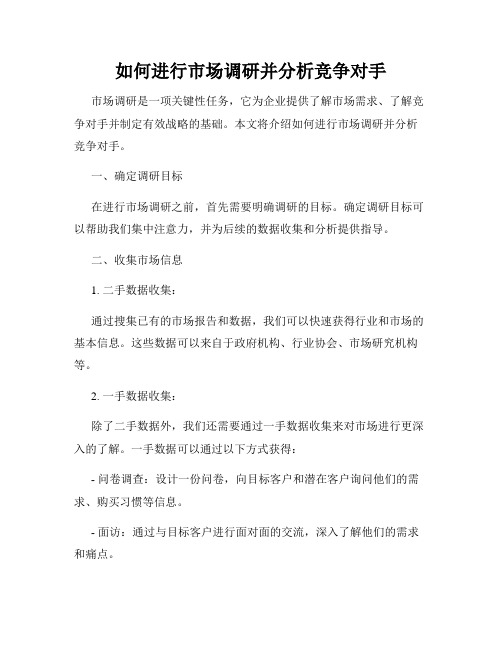 如何进行市场调研并分析竞争对手

市场调研是一项关键性任务，它为企业提供了解市场需求、了解竞争对手并制定有效战略的基础。本文将介绍如何进行市场调研并分析竞争对手。

一、确定调研目标

在进行市场调研之前，首先需要明确调研的目标。确定调研目标可以帮助我们集中注意力，并为后续的数据收集和分析提供指导。

二、收集市场信息

1. 二手数据收集：

通过搜集已有的市场报告和数据，我们可以快速获得行业和市场的基本信息。这些数据可以来自于政府机构、行业协会、市场研究机构等。

2. 一手数据收集：

除了二手数据外，我们还需要通过一手数据收集来对市场进行更深入的了解。一手数据可以通过以下方式获得：

- 问卷调查：设计一份问卷，向目标客户和潜在客户询问他们的需求、购买习惯等信息。

- 面访：通过与目标客户进行面对面的交流，深入了解他们的需求和痛点。